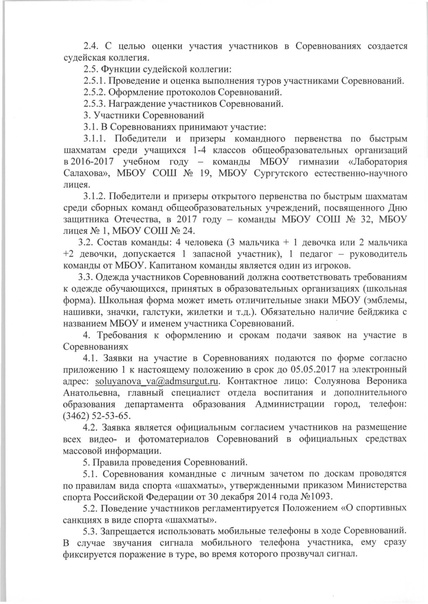 2.4. С целью оценки участия участников в Соревнованиях создается судейская коллегия.

2.5. Функции судейской коллегии:

2.5.1. Проведение и оценка выполнения туров участниками Соревнований.

2.5.2. Оформление протоколов Соревнований.

2.5.3. Награждение участников Соревнований.

3. Участники Соревнований

3.1. В Соревнованиях принимают участие:

3.1.1. Победители и призеры командного первенства по быстрым шахматам среди учащихся 1-4 классов общеобразовательных организаций в 2016-2017 учебном году – команды МБОУ гимназии «Лаборатория Салахова», МБОУ СОШ № 19, МБОУ Сургутского естественно-научного лицея.

3.1.2. Победители и призеры открытого первенства по быстрым шахматам среди сборных команд общеобразовательных учреждений, посвященного Дню защитника Отечества, в 2017 году – команды МБОУ СОШ № 32, МБОУ лицея № 1, МБОУ СОШ № 24.

3.2. Состав команды: 4 человека (3 мальчика + 1 девочка или 2 мальчика +2 девочки, допускается 1 запасной участник), 1 педагог – руководитель команды от МБОУ. Капитаном команды является один из игроков.

3.3. Одежда участников Соревнований должна соответствовать требованиям к одежде обучающихся, принятых в образовательных организациях (школьная форма). Школьная форма может иметь отличительные знаки МБОУ (эмблемы, нашивки, значки, галстуки, жилетки и т.д.). Обязательно наличие бейджика с названием МБОУ и именем участника Соревнований.

4. Требования к оформлению и срокам подачи заявок на участие в Соревнованиях

4.1. Заявки на участие в Соревнованиях подаются по форме согласно приложению 1 к настоящему положению в срок до 05.05.2017 на электронный адрес: soluyanova_va@admsurgut.ru. Контактное лицо: Солуянова Вероника Анатольевна, главный специалист отдела воспитания и дополнительного образования департамента образования Администрации город, телефон: (3462) 52-53-65.

4.2. Заявка является официальным согласием участников на размещение всех видео- и фотоматериалов Соревнований в официальных средствах массовой информации.

5. Правила проведения Соревнований.

5.1. Соревнования командные с личным зачетом по доскам проводятся по правилам вида спорта «шахматы», утвержденными приказом Министерства спорта Российской Федерации от 30 декабря 2014 года №1093.

5.2. Поведение участников регламентируется Положением «О спортивных санкциях в виде спорта «шахматы».

5.3. Запрещается использовать мобильные телефоны в ходе Соревнований. В случае звучания сигнала мобильного телефона участника, ему сразу фиксируется поражение в туре, во время которого прозвучал сигнал.